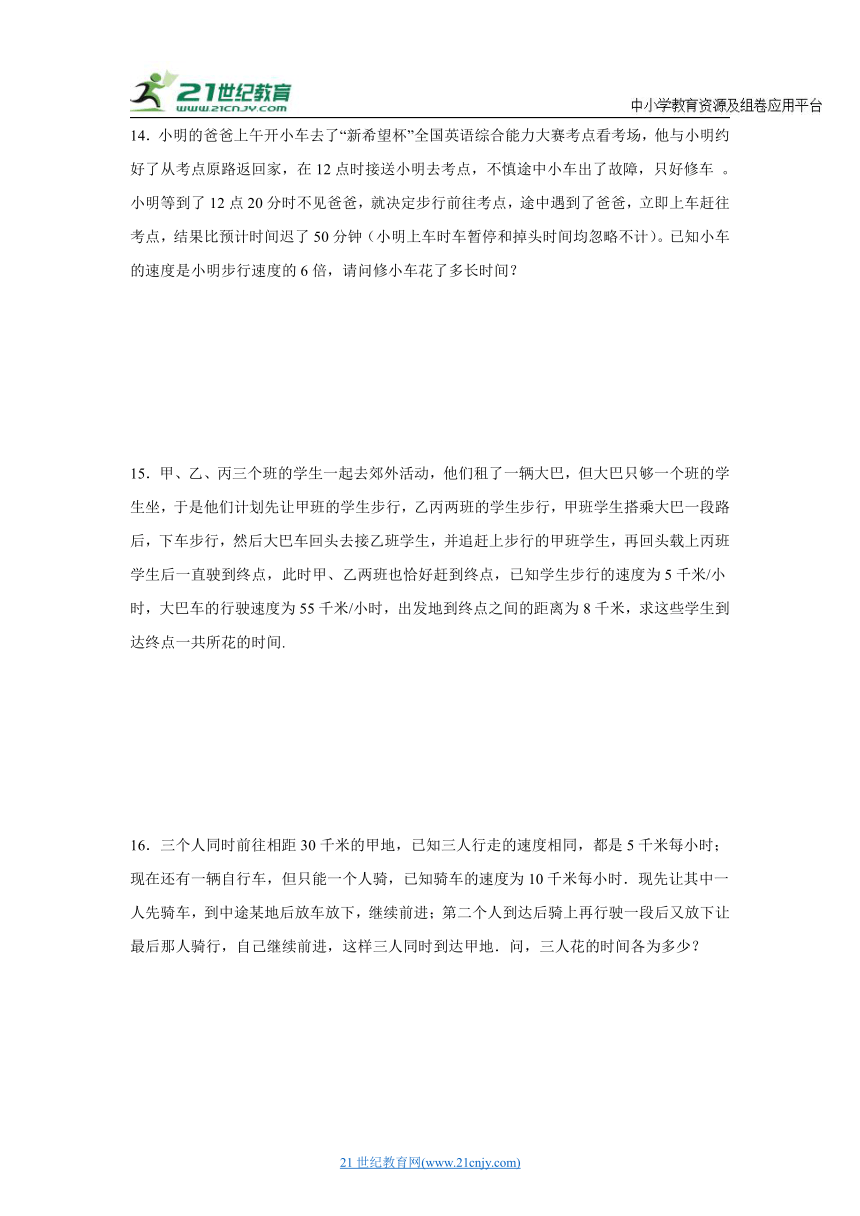 21世纪教育
www.21cnjy.com

中小学教育资源及组卷应用平台

14．小明的爸爸上午开小车去了“新希望杯”全国英语综合能力大赛考点看考场，他与小明约好了从考点原路返回家，在 12 点时接送小明去考点，不慎途中小车出了故障，只好修车 。小明等到了 12 点 20 分时不见爸爸，就决定步行前往考点，途中遇到了爸爸，立即上车赶往考点，结果比预计时间迟了 50 分钟（小明上车时车暂停和掉头时间均忽略不计）。已知小车的速度是小明步行速度的 6 倍，请问修小车花了多长时间？

15．甲、乙、丙三个班的学生一起去郊外活动，他们租了一辆大巴，但大巴只够一个班的学生坐，于是他们计划先让甲班的学生步行，乙丙两班的学生步行，甲班学生搭乘大巴一段路后，下车步行，然后大巴车回头去接乙班学生，并追赶上步行的甲班学生，再回头载上丙班学生后一直驶到终点，此时甲、乙两班也恰好赶到终点，已知学生步行的速度为 5 千米/小时，大巴车的行驶速度为 55 千米/小时，出发地到终点之间的距离为 8 千米，求这些学生到达终点一共所花的时间.

16．三个人同时前往相距 30 千米的甲地，已知三人行走的速度相同，都是 5 千米每小时；现在还有一辆自行车，但只能一个人骑，已知骑车的速度为 10 千米每小时．现先让其中一人先骑车，到中途某地后放车放下，继续前进；第二个人到达后骑上再行驶一段后又放下让最后那人骑行，自己继续前进，这样三人同时到达甲地．问，三人花的时间各为多少？

21 世纪教育网(www.21cnjy.com)